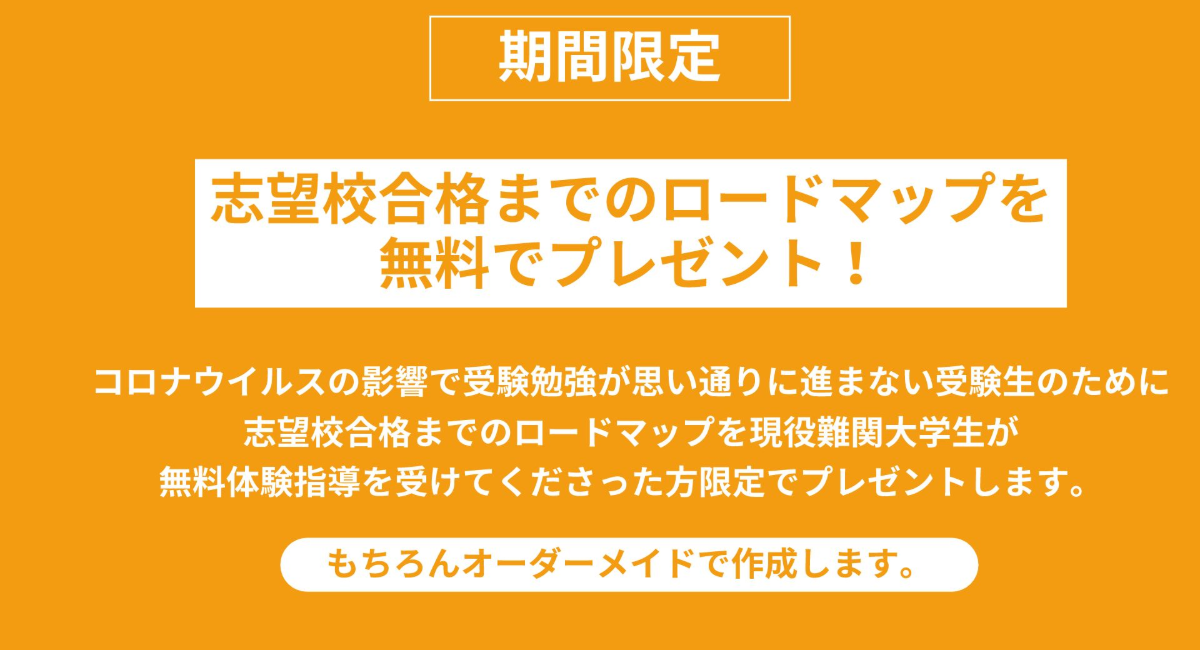 期間限定

志望校合格までのロードマップを
無料でプレゼント！

コロナウイルスの影響で受験勉強が思い通りに進まない受験生のために
志望校合格までのロードマップを現役難関大学生が
無料体験指導を受けてくださった方限定でプレゼントします。

もちろんオーダーメイドで作成します。